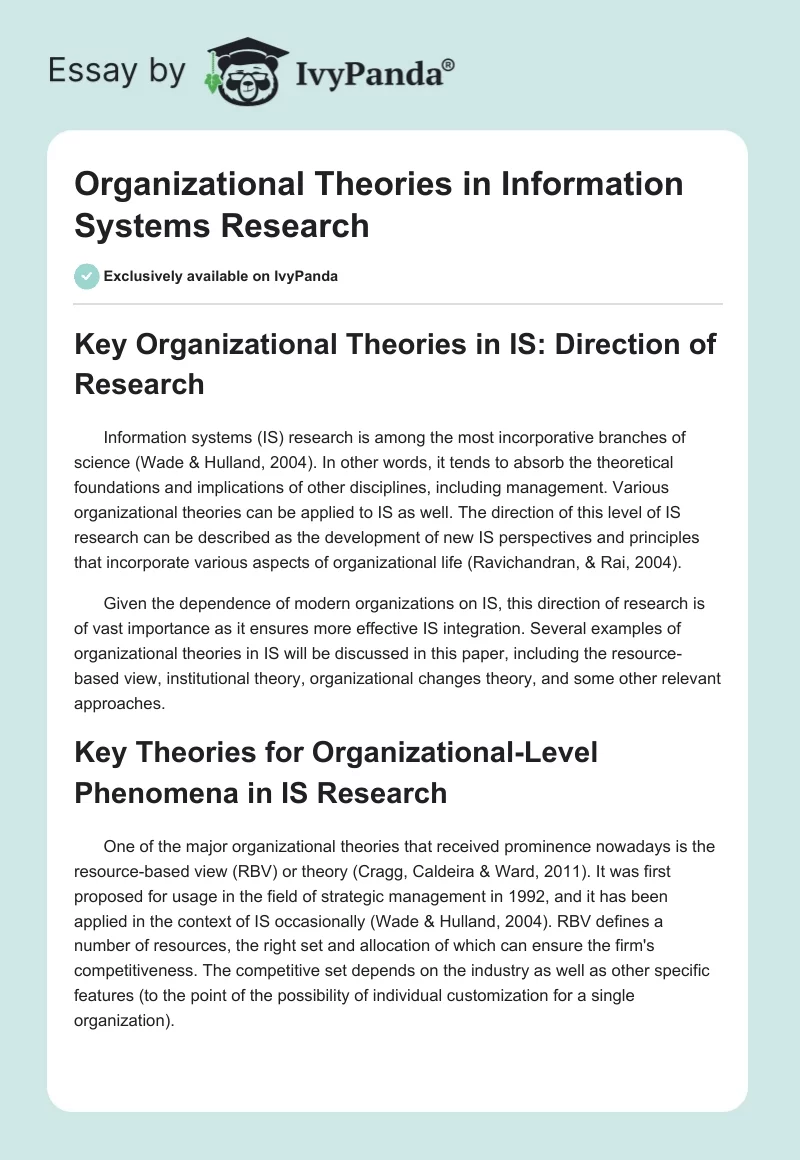 Essay by IvyPanda®

Organizational Theories in Information Systems Research

Exclusively available on IvyPanda

Key Organizational Theories in IS: Direction of Research

Information systems (IS) research is among the most incorporative branches of science (Wade & Hulland, 2004). In other words, it tends to absorb the theoretical foundations and implications of other disciplines, including management. Various organizational theories can be applied to IS as well. The direction of this level of IS research can be described as the development of new IS perspectives and principles that incorporate various aspects of organizational life (Ravichandran, & Rai, 2004).

Given the dependence of modern organizations on IS, this direction of research is of vast importance as it ensures more effective IS integration. Several examples of organizational theories in IS will be discussed in this paper, including the resource-based view, institutional theory, organizational changes theory, and some other relevant approaches.

Key Theories for Organizational-Level Phenomena in IS Research

One of the major organizational theories that received prominence nowadays is the resource-based view (RBV) or theory (Cragg, Caldeira & Ward, 2011). It was first proposed for usage in the field of strategic management in 1992, and it has been applied in the context of IS occasionally (Wade & Hulland, 2004). RBV defines a number of resources, the right set and allocation of which can ensure the firm's competitiveness. The competitive set depends on the industry as well as other specific features (to the point of the possibility of individual customization for a single organization).